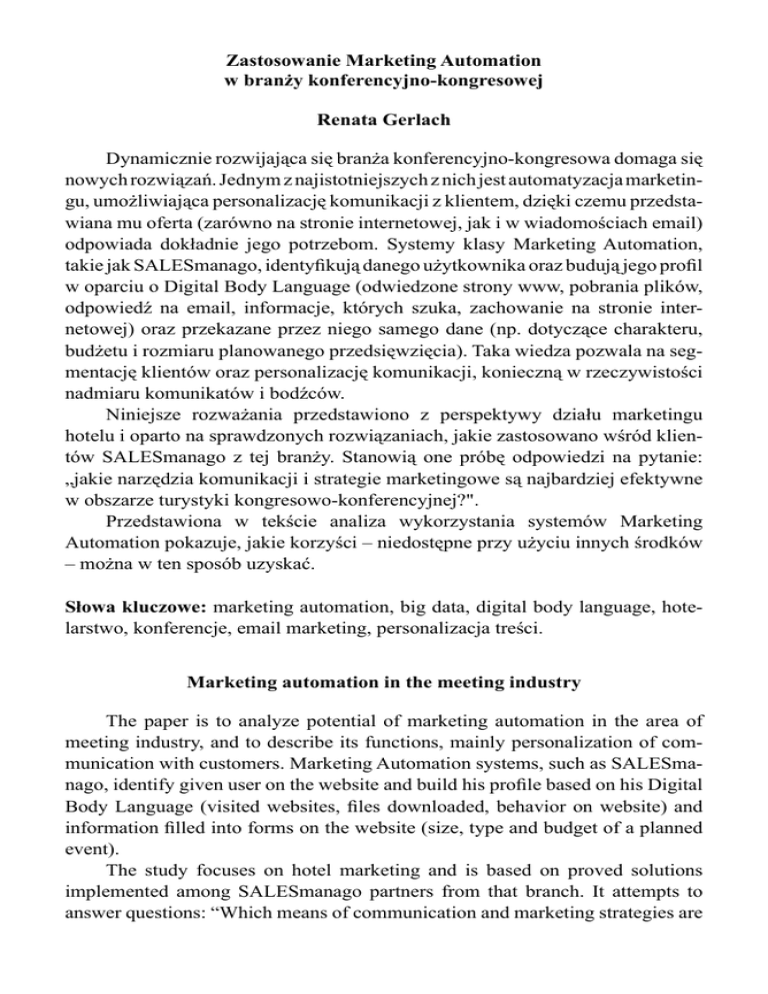 Zastosowanie Marketing Automation
w branży konferencyjno-kongresowej

Renata Gerlach

Dynamicznie rozwijająca się branża konferencyjno-kongresowa domaga się nowych rozwiązań. Jednym z najistotniejszych z nich jest automatyzacja marketingu, umożliwiająca personalizację komunikacji z klientem, dzięki czemu przedstawiana mu oferta (zarówno na stronie internetowej, jak i w wiadomościach email) odpowiada dokładnie jego potrzebom. Systemy klasy Marketing Automation, takie jak SALESmanago, identyfikują danego użytkownika oraz budują jego profil w oparciu o Digital Body Language (odwiedzone strony www, pobrania plików, odpowiedź na email, informacje, których szuka, zachowanie na stronie internetowej) oraz przekazane przez niego samego dane (np. dotyczące charakteru, budżetu i rozmiaru planowanego przedsięwzięcia). Taka wiedza pozwala na segmentację klientów oraz personalizację komunikacji, konieczną w rzeczywistości nadmiaru komunikatów i bodźców.

Niniejsze rozważania przedstawiono z perspektywy działu marketingu hotelu i oparto na sprawdzonych rozwiązaniach, jakie zastosowano wśród klientów SALESmanago z tej branży. Stanowią one próbę odpowiedzi na pytanie: „jakie narzędzia komunikacji i strategie marketingowe są najbardziej efektywne w obszarze turystyki kongresowo-konferencyjnej?".

Przedstawiona w tekście analiza wykorzystania systemów Marketing Automation pokazuje, jakie korzyści – niedostępne przy użyciu innych środków – można w ten sposób uzyskać.

Słowa kluczowe: marketing automation, big data, digital body language, hotelarstwo, konferencje, email marketing, personalizacja treści.

Marketing automation in the meeting industry

The paper is to analyze potential of marketing automation in the area of meeting industry, and to describe its functions, mainly personalization of communication with customers. Marketing Automation systems, such as SALESmanago, identify given user on the website and build his profile based on his Digital Body Language (visited websites, files downloaded, behavior on website) and information filled into forms on the website (size, type and budget of a planned event).

The study focuses on hotel marketing and is based on proved solutions implemented among SALESmanago partners from that branch. It attempts to answer questions: “Which means of communication and marketing strategies are